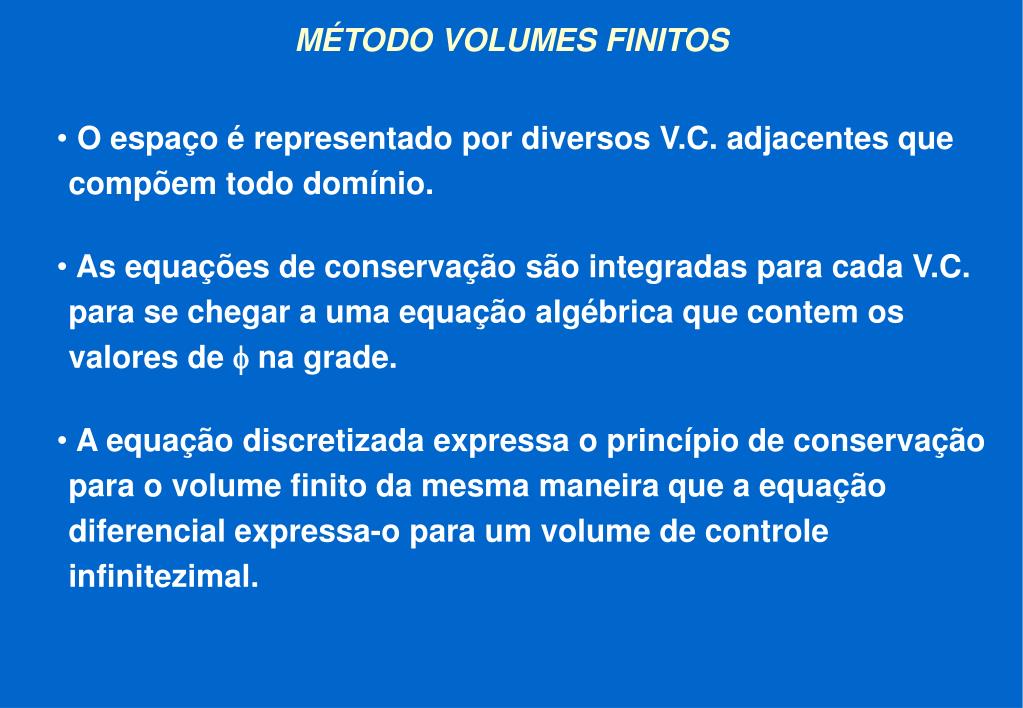 MÉTODO VOLUMES FINITOS

• O espaço é representado por diversos V.C. adjacentes que compõem todo domínio.

• As equações de conservação são integradas para cada V.C. para se chegar a uma equação algébrica que contem os valores de $\phi$ na grade.

• A equação discretizada expressa o princípio de conservação para o volume finito da mesma maneira que a equação diferencial expressa-o para um volume de controle infinitezimal.